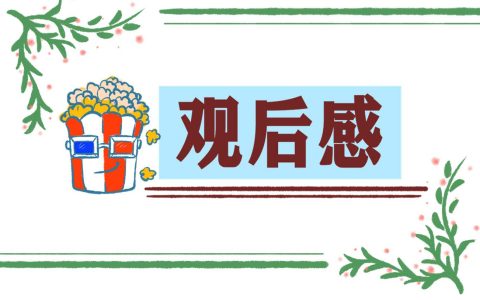 观后感